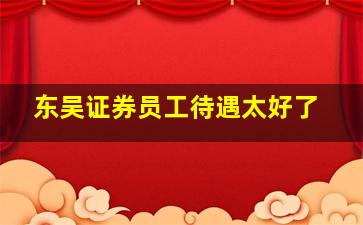 东吴证券员工待遇太好了